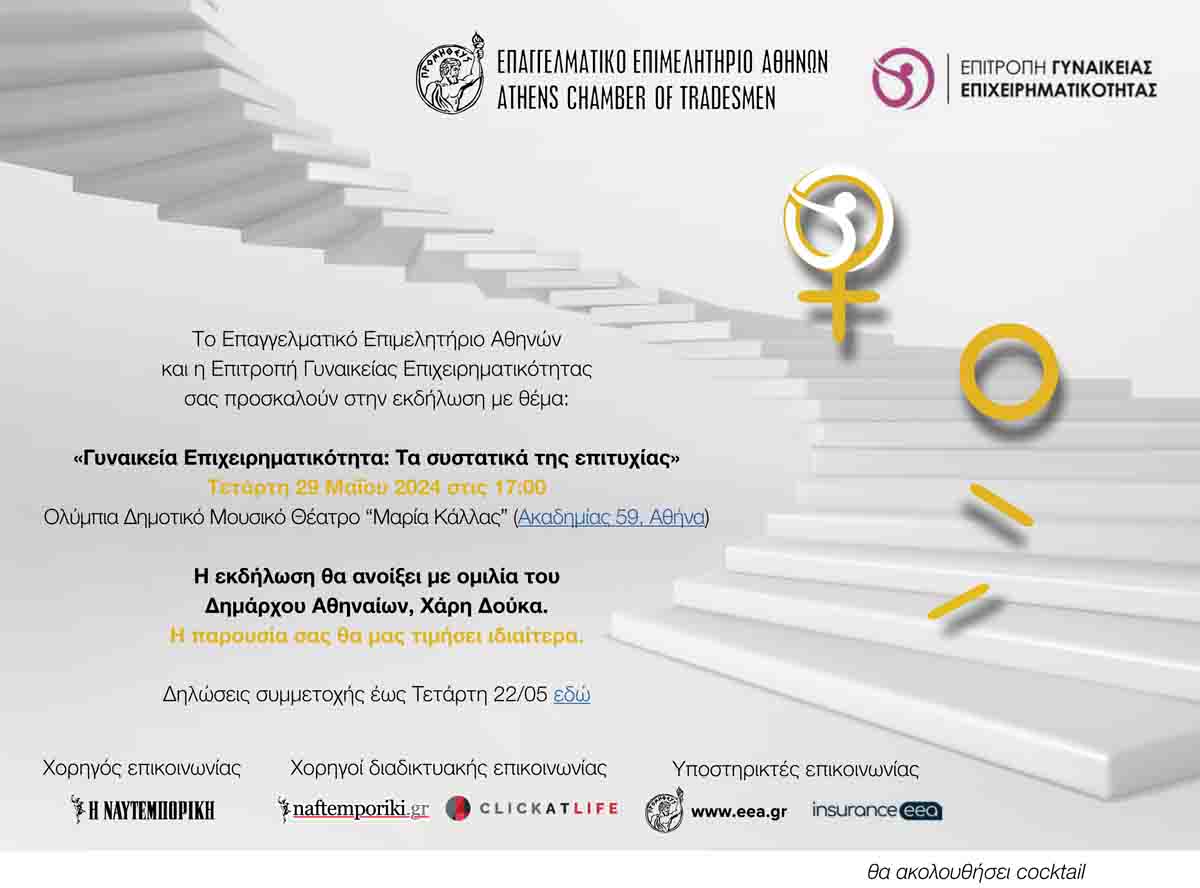 ΕΠΑΓΓΕΛΜΑΤΙΚΟ ΕΠΙΜΕΛΗΤΗΡΙΟ ΑΘΗΝΩΝ
ATHENS CHAMBER OF TRADESMEN

ΕΠΙΤΡΟΠΗ ΓΥΝΑΙΚΕΙΑΣ
ΕΠΙΧΕΙΡΗΜΑΤΙΚΟΤΗΤΑΣ

Το Επαγγελματικό Επιμελητήριο Αθηνών
και η Επιτροπή Γυναικείας Επιχειρηματικότητας
σας προσκαλούν στην εκδήλωση με θέμα:

«Γυναικεία Επιχειρηματικότητα: Τα συστατικά της επιτυχίας»
Τετάρτη 29 Μαΐου 2024 στις 17:00
Ολύμπια Δημοτικό Μουσικό Θέατρο "Μαρία Κάλλας" (Ακαδημίας 59, Αθήνα)

Η εκδήλωση θα ανοίξει με ομιλία του
Δημάρχου Αθηναίων, Χάρη Δούκα.
Η παρουσία σας θα μας τιμήσει ιδιαίτερα.

Δηλώσεις συμμετοχής έως Τετάρτη 22/05 εδώ

Χορηγός επικοινωνίας
Η ΝΑΥΤΕΜΠΟΡΙΚΗ

Χορηγοί διαδικτυακής επικοινωνίας
naftemporiki.gr
CLICKATLIFE

Υποστηρικτές επικοινωνίας
www.eea.gr
insurance eea

θα ακολουθήσει cocktail